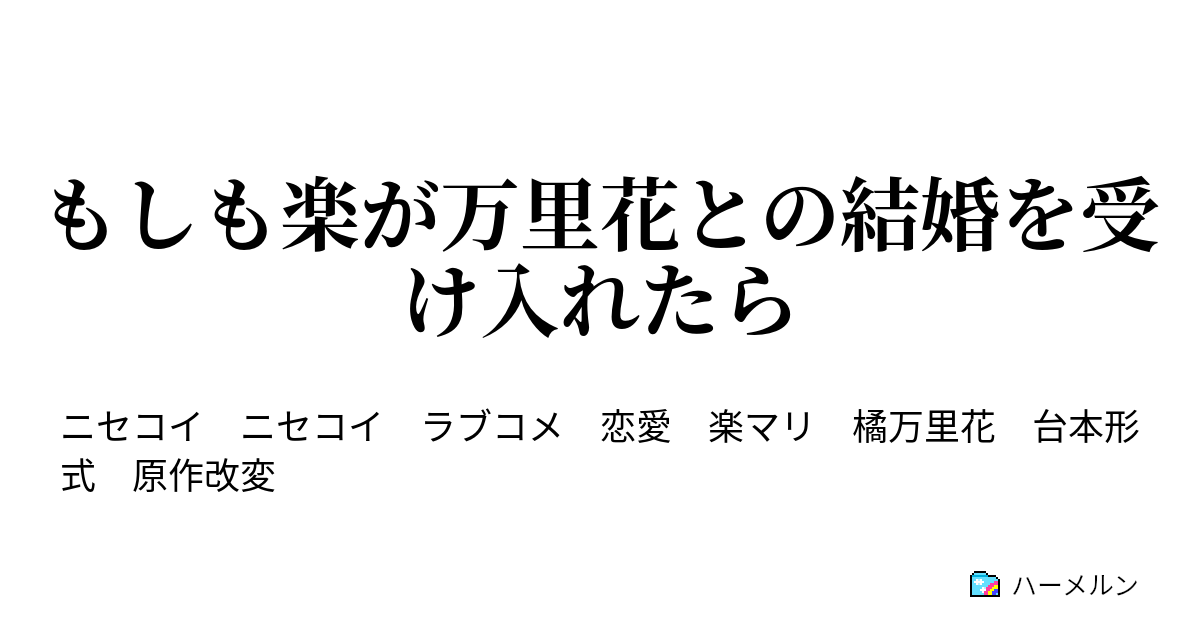 もしも楽が万里花との結婚を受け入れたら

ニセコイ　ニセコイ　ラブコメ　恋愛　楽マリ　橘万里花　台本形式　原作改変

ハーメルン